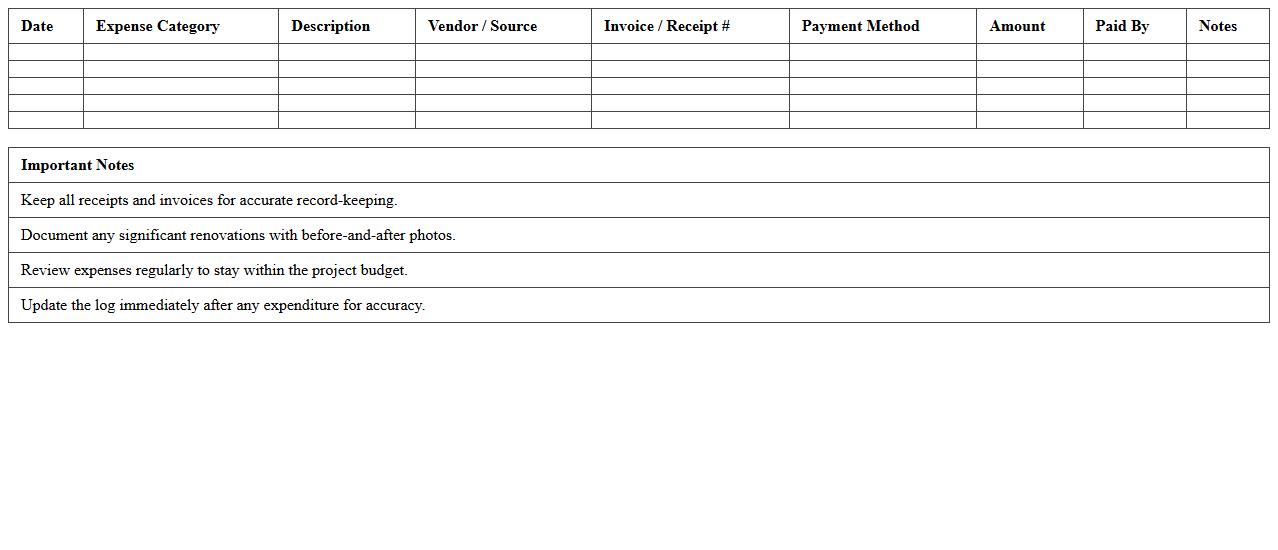 | Date | Expense Category | Description | Vendor / Source | Invoice / Receipt # | Payment Method | Amount | Paid By | Notes |
|---|---|---|---|---|---|---|---|---|
| | | | | | | | | |
| | | | | | | | | |
| | | | | | | | | |
| | | | | | | | | |
| | | | | | | | | |

| Important Notes |
|---|
| Keep all receipts and invoices for accurate record-keeping. |
| Document any significant renovations with before-and-after photos. |
| Review expenses regularly to stay within the project budget. |
| Update the log immediately after any expenditure for accuracy. |